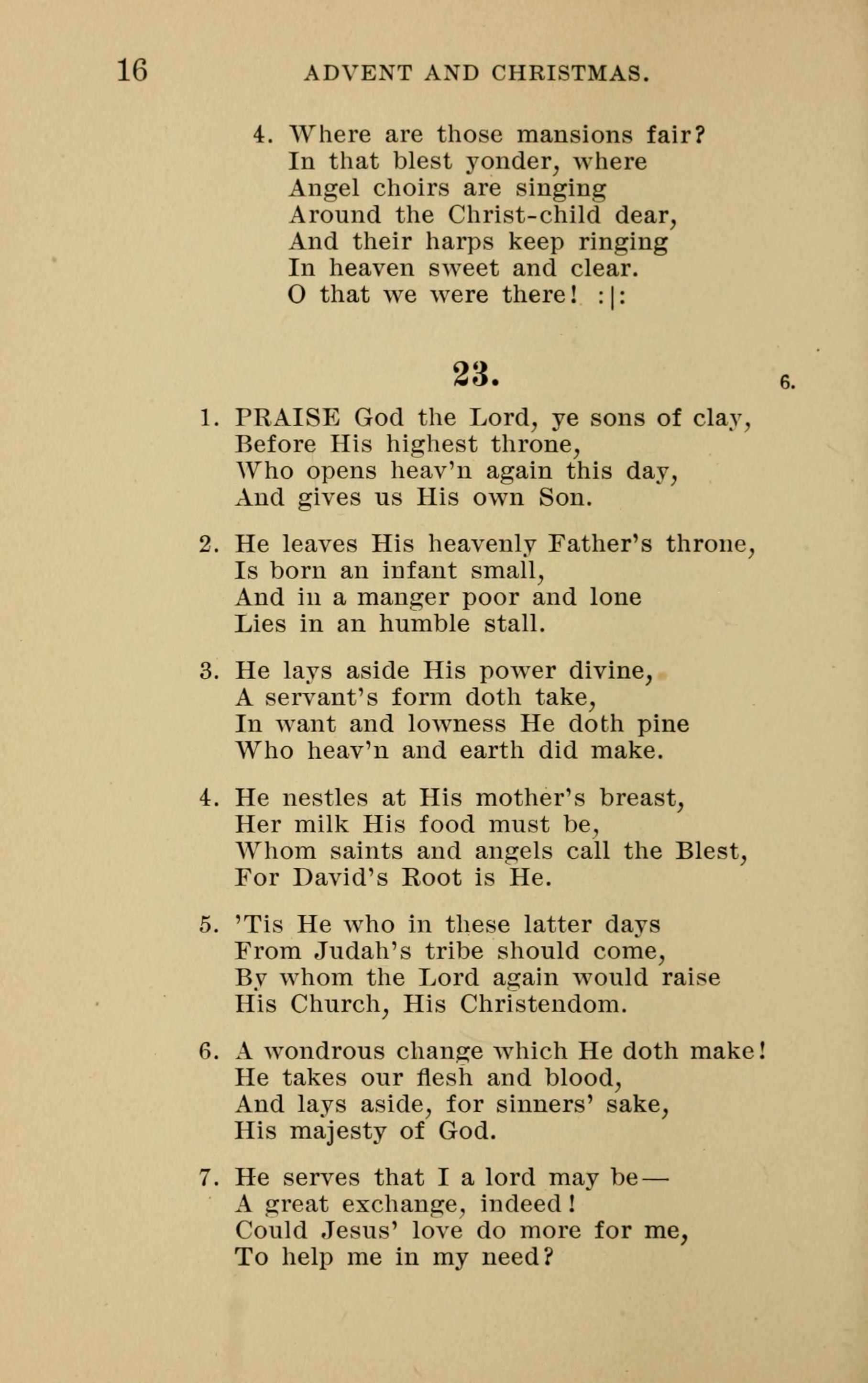 16 ADVENT AND CHRISTMAS.

4. Where are those mansions fair?
In that blest yonder, where
Angel choirs are singing
Around the Christ-child dear,
And their harps keep ringing
In heaven sweet and clear.
O that we were there! :|:

23.

6.

1. PRAISE God the Lord, ye sons of clay,
Before His highest throne,
Who opens heav'n again this day,
And gives us His own Son.

2. He leaves His heavenly Father's throne,
Is born an infant small,
And in a manger poor and lone
Lies in an humble stall.

3. He lays aside His power divine,
A servant's form doth take,
In want and lowness He doth pine
Who heav'n and earth did make.

4. He nestles at His mother's breast,
Her milk His food must be,
Whom saints and angels call the Blest,
For David's Root is He.

5. 'Tis He who in these latter days
From Judah's tribe should come,
By whom the Lord again would raise
His Church, His Christendom.

6. A wondrous change which He doth make!
He takes our flesh and blood,
And lays aside, for sinners' sake,
His majesty of God.

7. He serves that I a lord may be—
A great exchange, indeed!
Could Jesus' love do more for me,
To help me in my need?